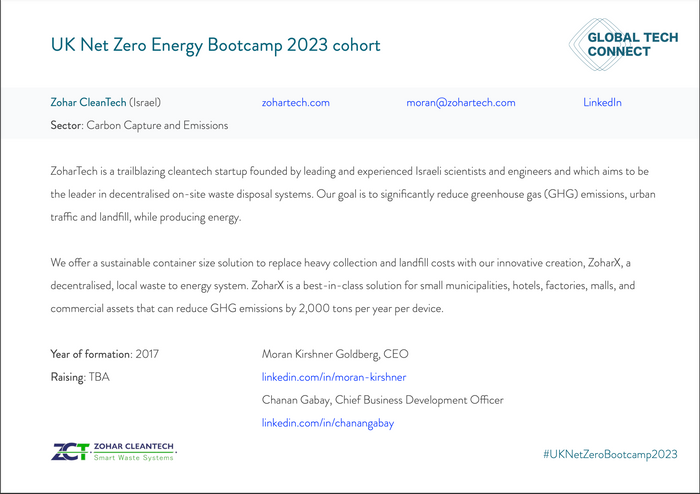 UK Net Zero Energy Bootcamp 2023 cohort

GLOBAL TECH CONNECT

Zohar CleanTech (Israel)

zohartech.com

moran@zohartech.com

LinkedIn

Sector: Carbon Capture and Emissions

ZoharTech is a trailblazing cleantech startup founded by leading and experienced Israeli scientists and engineers and which aims to be the leader in decentralised on-site waste disposal systems. Our goal is to significantly reduce greenhouse gas (GHG) emissions, urban traffic and landfill, while producing energy.

We offer a sustainable container size solution to replace heavy collection and landfill costs with our innovative creation, ZoharX, a decentralised, local waste to energy system. ZoharX is a best-in-class solution for small municipalities, hotels, factories, malls, and commercial assets that can reduce GHG emissions by 2,000 tons per year per device.

Year of formation: 2017

Raising: TBA

Moran Kirshner Goldberg, CEO

linkedin.com/in/moran-kirshner

Chanan Gabay, Chief Business Development Officer

linkedin.com/in/chanangabay

ZCT ZOHAR CLEANTECH Smart Waste Systems

#UKNetZeroBootcamp2023